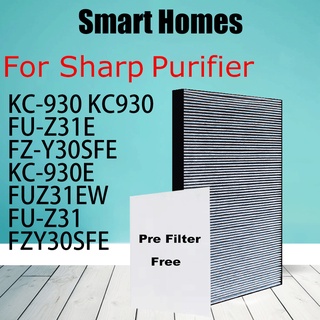 Smart Homes

For Sharp Purifier

KC-930 KC930
FU-Z31E
FZ-Y30SFE
KC-930E
FUZ31EW
FU-Z31
FZY30SFE

Pre Filter
Free